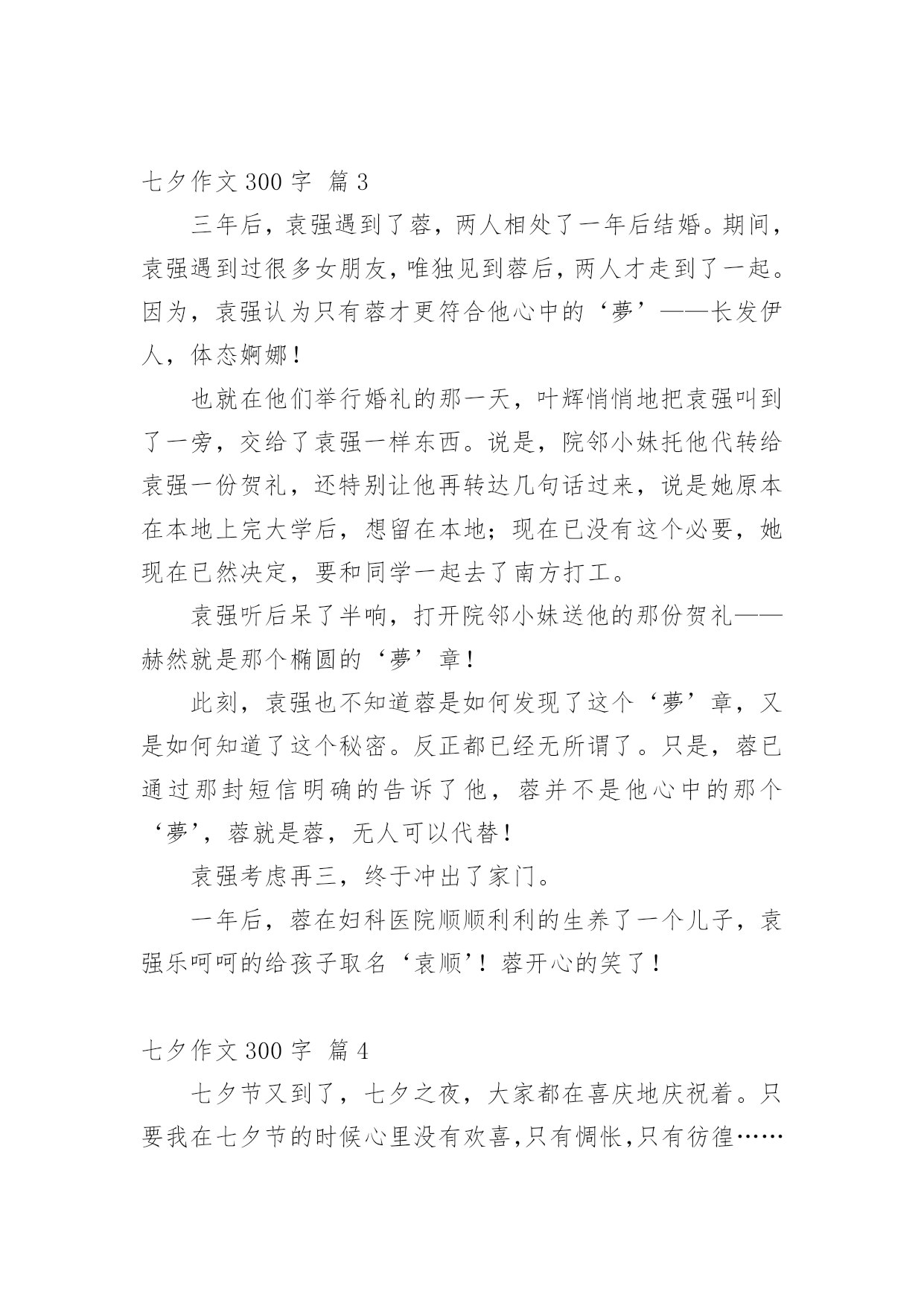 七夕作文 300 字 篇 3

三年后，袁强遇到了蓉，两人相处了一年后结婚。期间，袁强遇到过很多女朋友，唯独见到蓉后，两人才走到了一起。因为，袁强认为只有蓉才更符合他心中的‘夢’——长发伊人，体态婀娜！

也就在他们举行婚礼的那一天，叶辉悄悄地把袁强叫到了一旁，交给了袁强一样东西。说是，院邻小妹托他代转给袁强一份贺礼，还特别让他再转达几句话过来，说是她原本在本地上完大学后，想留在本地；现在已没有这个必要，她现在已然决定，要和同学一起去了南方打工。

袁强听后呆了半响，打开院邻小妹送他的那份贺礼——赫然就是那个椭圆的‘夢’章！

此刻，袁强也不知道蓉是如何发现了这个‘夢’章，又是如何知道了这个秘密。反正都已经无所谓了。只是，蓉已通过那封短信明确的告诉了他，蓉并不是他心中的那个‘夢’，蓉就是蓉，无人可以代替！

袁强考虑再三，终于冲出了家门。

一年后，蓉在妇科医院顺顺利利的生养了一个儿子，袁强乐呵呵的给孩子取名‘袁顺’！蓉开心的笑了！

七夕作文 300 字 篇 4

七夕节又到了，七夕之夜，大家都在喜庆地庆祝着。只要我在七夕节的时候心里没有欢喜,只有惆怅,只有彷徨……